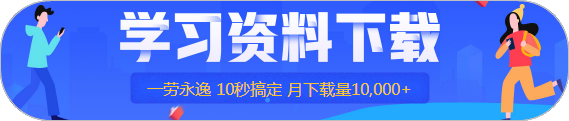 学习资料下载

一劳永逸 10秒搞定 月下载量10,000+